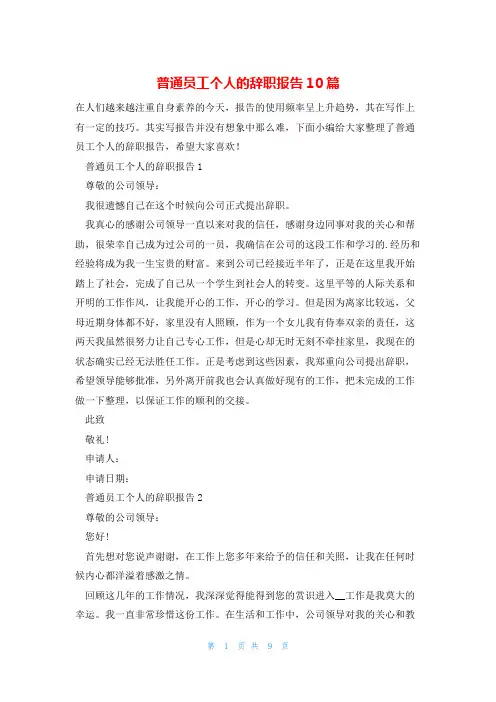 普通员工个人的辞职报告10篇

在人们越来越注重自身素养的今天，报告的使用频率呈上升趋势，其在写作上有一定的技巧。其实写报告并没有想象中那么难，下面小编给大家整理了普通员工个人的辞职报告，希望大家喜欢！

普通员工个人的辞职报告1

尊敬的公司领导：

我很遗憾自己在这个时候向公司正式提出辞职。

我真心的感谢公司领导一直以来对我的信任，感谢身边同事对我的关心和帮助，很荣幸自己成为过公司的一员，我确信在公司的这段工作和学习的.经历和经验将成为我一生宝贵的财富。来到公司已经接近半年了，正是在这里我开始踏上了社会，完成了自己从一个学生到社会人的转变。这里平等的人际关系和开明的工作作风，让我能开心的工作，开心的学习。但是因为离家比较远，父母近期身体都不好，家里没有人照顾，作为一个女儿我有侍奉双亲的责任，这两天我虽然很努力让自己专心工作，但是心却无时无刻不牵挂家里，我现在的状态确实已经无法胜任工作。正是考虑到这些因素，我郑重向公司提出辞职，希望领导能够批准，另外离开前我也会认真做好现有的工作，把未完成的工作做一下整理，以保证工作的顺利的交接。

此致

敬礼！

申请人：

申请日期：

普通员工个人的辞职报告2

尊敬的公司领导：

您好！

首先想对您说声谢谢，在工作上您多年来给予的信任和关照，让我在任何时候内心都洋溢着感激之情。

回顾这几年的工作情况，我深深觉得能得到您的赏识进入__工作是我莫大的幸运。我一直非常珍惜这份工作。在生活和工作中，公司领导对我的关心和教

第 1 页 共 9 页